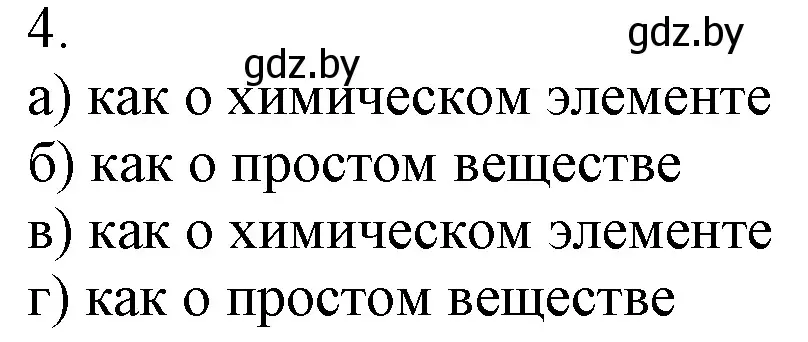 4.
gdz.by
gdz.by
а) как о химическом элементе
б) как о простом веществе
в) как о химическом элементе
г) как о простом веществе